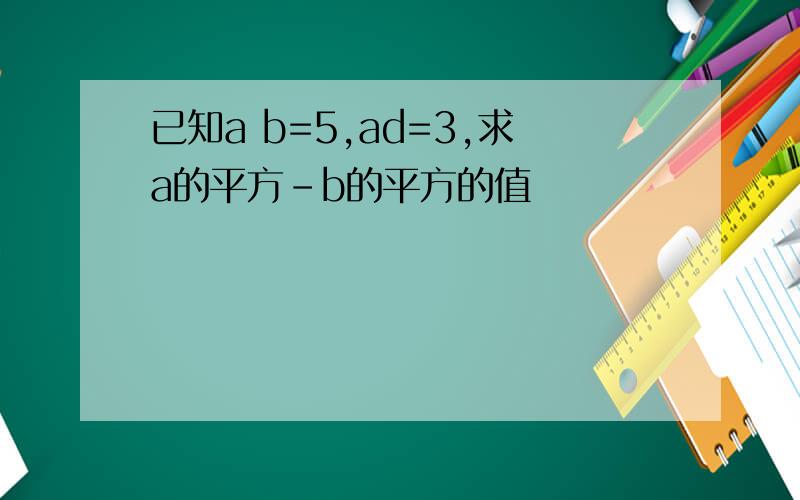 已知a b=5,ad=3,求a的平方-b的平方的值